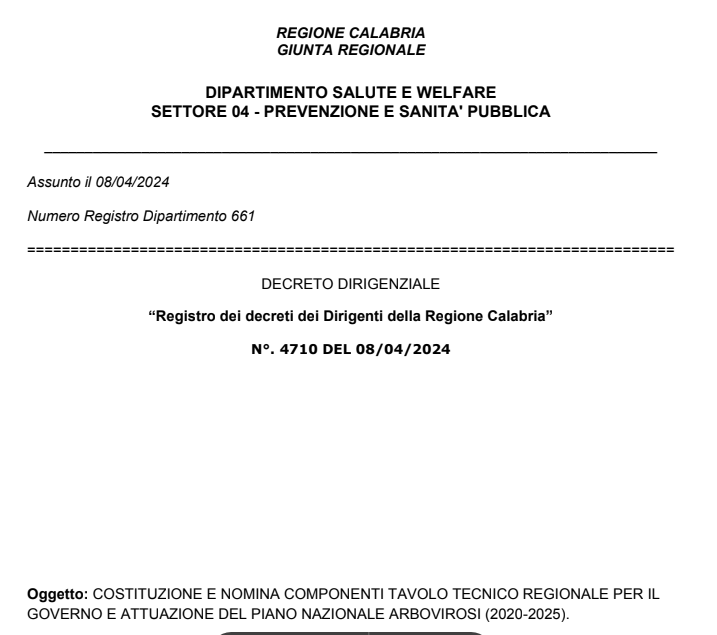 REGIONE CALABRIA
GIUNTA REGIONALE

DIPARTIMENTO SALUTE E WELFARE
SETTORE 04 - PREVENZIONE E SANITA' PUBBLICA

Assunto il 08/04/2024

Numero Registro Dipartimento 661

DECRETO DIRIGENZIALE

“Registro dei decreti dei Dirigenti della Regione Calabria”

N°. 4710 DEL 08/04/2024

Oggetto: COSTITUZIONE E NOMINA COMPONENTI TAVOLO TECNICO REGIONALE PER IL GOVERNO E ATTUAZIONE DEL PIANO NAZIONALE ARBOVIROSI (2020-2025).